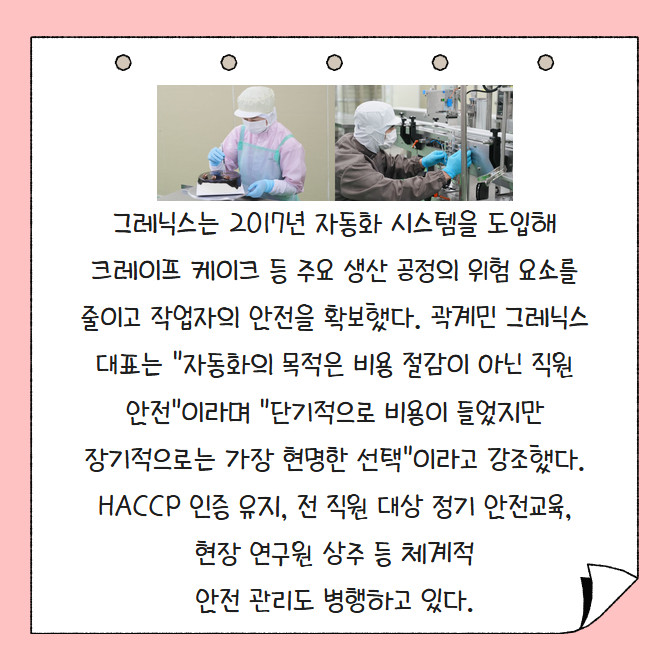 그레닉스는 2017년 자동화 시스템을 도입해 크레이프 케이크 등 주요 생산 공정의 위험 요소를 줄이고 작업자의 안전을 확보했다. 곽계민 그레닉스 대표는 "자동화의 목적은 비용 절감이 아닌 직원 안전"이라며 "단기적으로 비용이 들었지만 장기적으로는 가장 현명한 선택"이라고 강조했다. HACCP 인증 유지, 전 직원 대상 정기 안전교육, 현장 연구원 상주 등 체계적 안전 관리도 병행하고 있다.